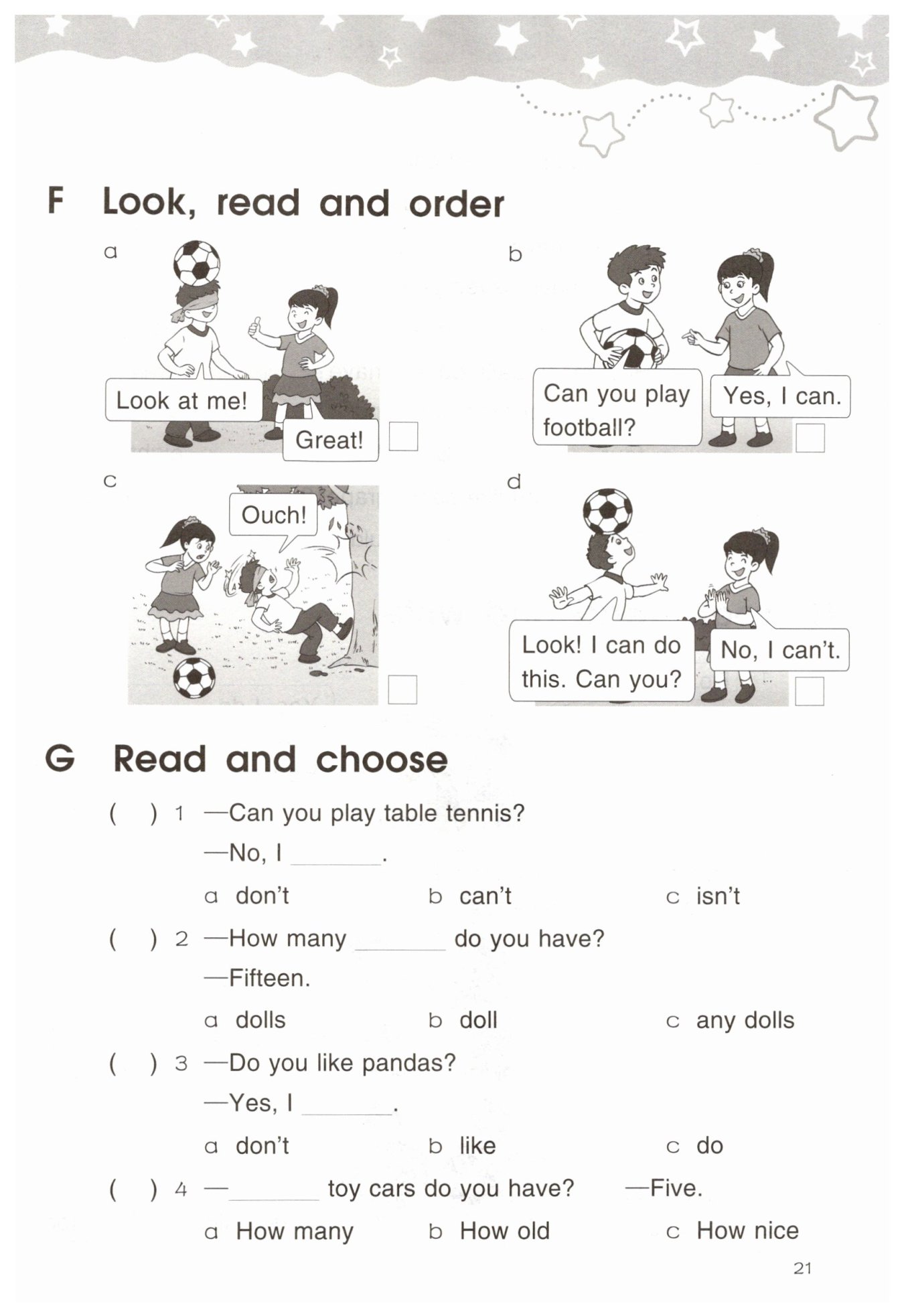 F Look, read and order

a

Look at me!

Great!

b

Can you play football?

Yes, I can.

c

Ouch!

d

Look! I can do this. Can you?

No, I can't.

G Read and choose

( ) 1 —Can you play table tennis?
—No, I ______.
a don't b can't c isn't

( ) 2 —How many ______ do you have?
—Fifteen.
a dolls b doll c any dolls

( ) 3 —Do you like pandas?
—Yes, I ______.
a don't b like c do

( ) 4 —______ toy cars do you have? —Five.
a How many b How old c How nice

21